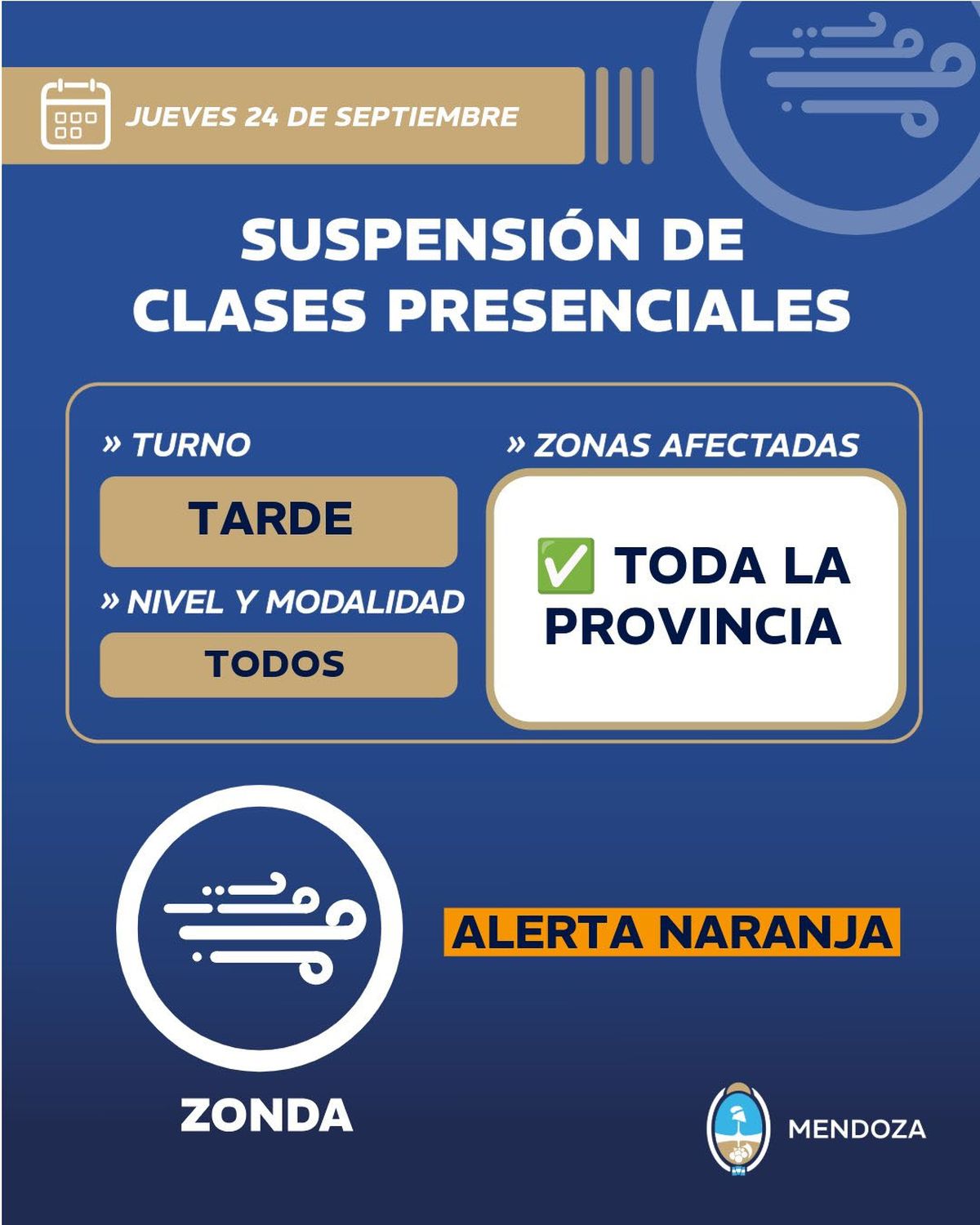 JUEVES 24 DE SEPTIEMBRE

SUSPENSIÓN DE CLASES PRESENCIALES

» TURNO

TARDE

» NIVEL Y MODALIDAD

TODOS

» ZONAS AFECTADAS

☑ TODA LA PROVINCIA

ZONDA

ALERTA NARANJA

MENDOZA